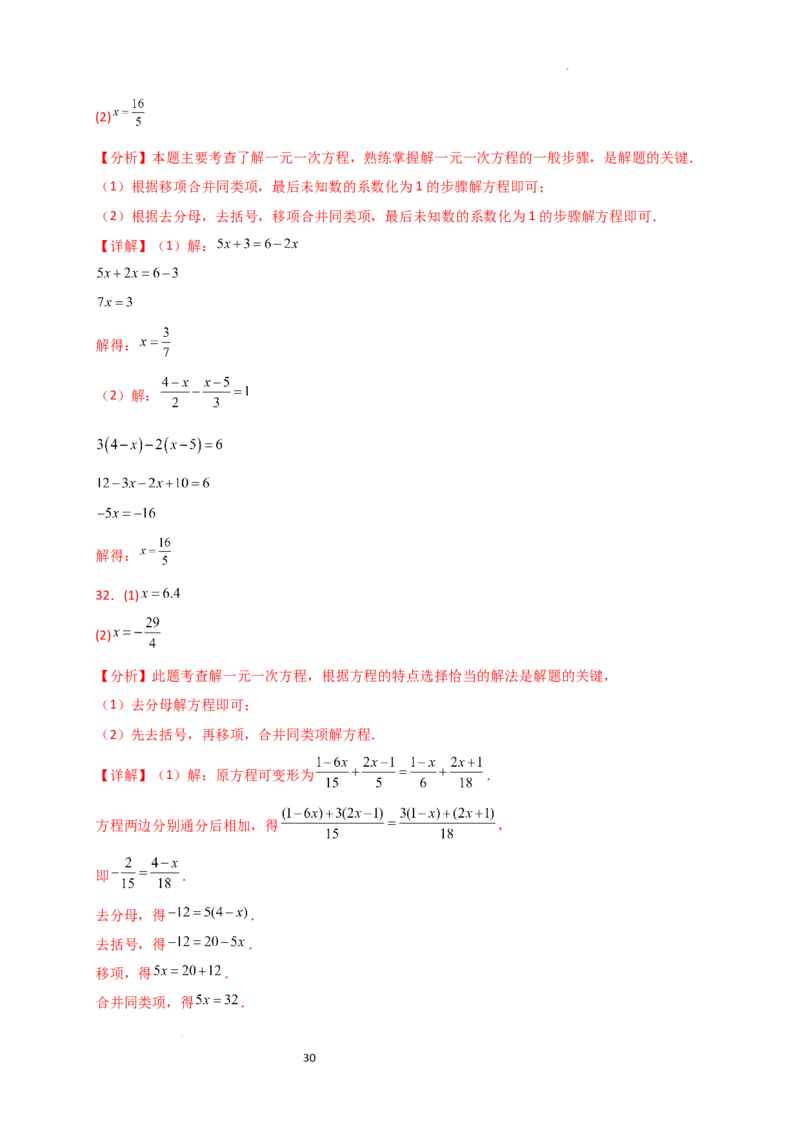 (2)$x=\frac{16}{5}$

【分析】本题主要考查了解一元一次方程，熟练掌握解一元一次方程的一般步骤，是解题的关键.

（1）根据移项合并同类项，最后未知数的系数化为1的步骤解方程即可；

（2）根据去分母，去括号，移项合并同类项，最后未知数的系数化为1的步骤解方程即可.

【详解】（1）解：$5x+3=6-2x$

$5x+2x=6-3$

$7x=3$

解得：$x=\frac{3}{7}$

（2）解：$\frac{4-x}{2}-\frac{x-5}{3}=1$

$3(4-x)-2(x-5)=6$

$12-3x-2x+10=6$

$-5x=-16$

解得：$x=\frac{16}{5}$

32．(1)$x=6.4$

(2)$x=-\frac{29}{4}$

【分析】此题考查解一元一次方程，根据方程的特点选择恰当的解法是解题的关键，

（1）去分母解方程即可；

（2）先去括号，再移项，合并同类项解方程.

【详解】（1）解：原方程可变形为$\frac{1-6x}{15}+\frac{2x-1}{5}=\frac{1-x}{6}+\frac{2x+1}{18}$.

方程两边分别通分后相加，得$\frac{(1-6x)+3(2x-1)}{15}=\frac{3(1-x)+(2x+1)}{18}$，

即$-\frac{2}{15}=\frac{4-x}{18}$.

去分母，得$-12=5(4-x)$.

去括号，得$-12=20-5x$.

移项，得$5x=20+12$.

合并同类项，得$5x=32$.

30